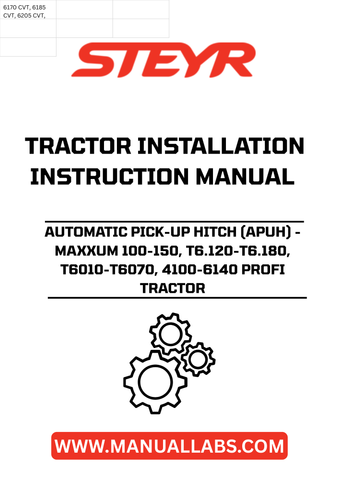 6170 CVT, 6185 CVT, 6205 CVT,

STEYR

TRACTOR INSTALLATION INSTRUCTION MANUAL

AUTOMATIC PICK-UP HITCH (APUH) - MAXXUM 100-150, T6.120-T6.180, T6010-T6070, 4100-6140 PROFI TRACTOR

WWW.MANUALLABS.COM